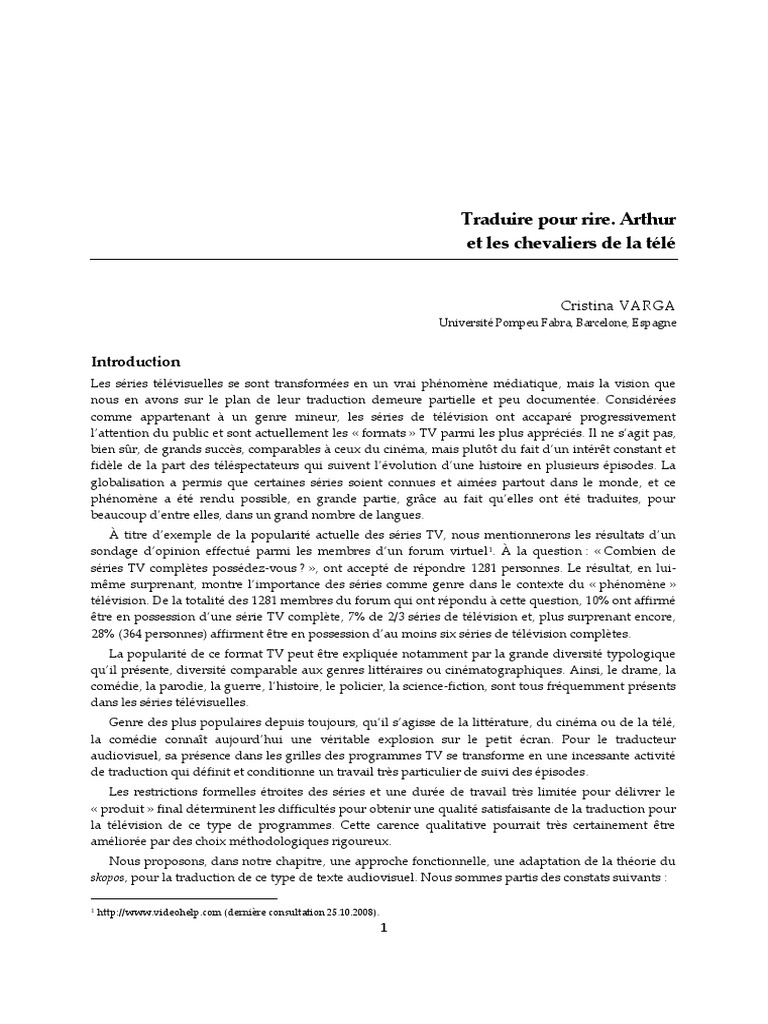 Traduire pour rire. Arthur et les chevaliers de la télé

Cristina VARGA
Université Pompeu Fabra, Barcelone, Espagne

Introduction

Les séries télévisuelles se sont transformées en un vrai phénomène médiatique, mais la vision que nous en avons sur le plan de leur traduction demeure partielle et peu documentée. Considérées comme appartenant à un genre mineur, les séries de télévision ont accaparé progressivement l'attention du public et sont actuellement les « formats » TV parmi les plus appréciés. Il ne s'agit pas, bien sûr, de grands succès, comparables à ceux du cinéma, mais plutôt du fait d'un intérêt constant et fidèle de la part des téléspectateurs qui suivent l'évolution d'une histoire en plusieurs épisodes. La globalisation a permis que certaines séries soient connues et aimées partout dans le monde, et ce phénomène a été rendu possible, en grande partie, grâce au fait qu'elles ont été traduites, pour beaucoup d'entre elles, dans un grand nombre de langues.

À titre d'exemple de la popularité actuelle des séries TV, nous mentionnerons les résultats d'un sondage d'opinion effectué parmi les membres d'un forum virtuel$^1$. À la question : « Combien de séries TV complètes possédez-vous ? », ont accepté de répondre 1281 personnes. Le résultat, en lui-même surprenant, montre l'importance des séries comme genre dans le contexte du « phénomène » télévision. De la totalité des 1281 membres du forum qui ont répondu à cette question, 10% ont affirmé être en possession d'une série TV complète, 7% de 2/3 séries de télévision et, plus surprenant encore, 28% (364 personnes) affirment être en possession d'au moins six séries de télévision complètes.

La popularité de ce format TV peut être expliquée notamment par la grande diversité typologique qu'il présente, diversité comparable aux genres littéraires ou cinématographiques. Ainsi, le drame, la comédie, la parodie, la guerre, l'histoire, le policier, la science-fiction, sont tous fréquemment présents dans les séries télévisuelles.

Genre des plus populaires depuis toujours, qu'il s'agisse de la littérature, du cinéma ou de la télé, la comédie connaît aujourd'hui une véritable explosion sur le petit écran. Pour le traducteur audiovisuel, sa présence dans les grilles des programmes TV se transforme en une incessante activité de traduction qui définit et conditionne un travail très particulier de suivi des épisodes.

Les restrictions formelles étroites des séries et une durée de travail très limitée pour délivrer le « produit » final déterminent les difficultés pour obtenir une qualité satisfaisante de la traduction pour la télévision de ce type de programmes. Cette carence qualitative pourrait très certainement être améliorée par des choix méthodologiques rigoureux.

Nous proposons, dans notre chapitre, une approche fonctionnelle, une adaptation de la théorie du skopos, pour la traduction de ce type de texte audiovisuel. Nous sommes partis des constats suivants :

$^1$ http://www.videohelp.com (dernière consultation 25.10.2008).

1